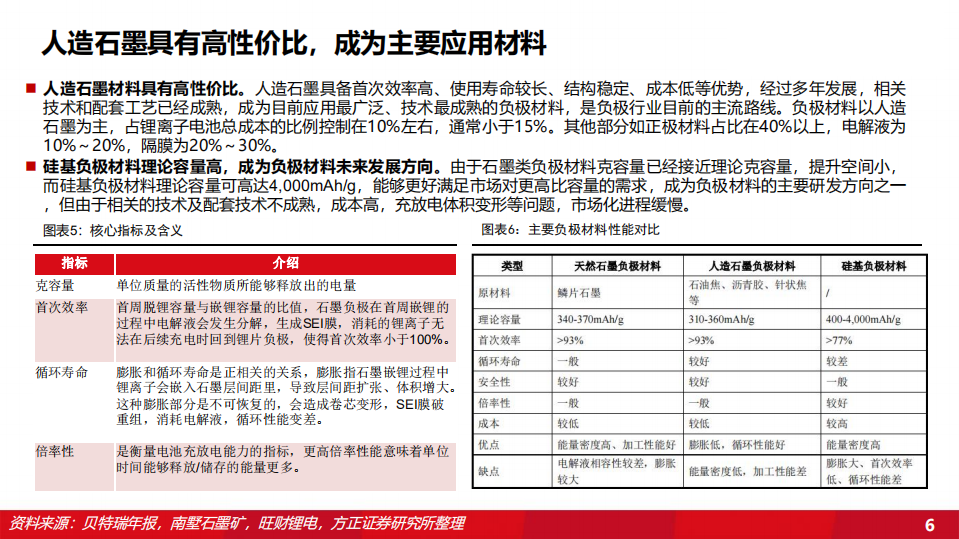 人造石墨具有高性价比，成为主要应用材料

■ 人造石墨材料具有高性价比。人造石墨具备首次效率高、使用寿命较长、结构稳定、成本低等优势，经过多年发展，相关技术和配套工艺已经成熟，成为目前应用最广泛、技术最成熟的负极材料，是负极行业目前的主流路线。负极材料以人造石墨为主，占锂离子电池总成本的比例控制在10%左右，通常小于15%。其他部分如正极材料占比在40%以上，电解液为10%～20%，隔膜为20%～30%。

■ 硅基负极材料理论容量高，成为负极材料未来发展方向。由于石墨类负极材料克容量已经接近理论克容量，提升空间小，而硅基负极材料理论容量可高达4,000mAh/g，能够更好满足市场对更高比容量的需求，成为负极材料的主要研发方向之一，但由于相关的技术及配套技术不成熟，成本高，充放电体积变形等问题，市场化进程缓慢。

图表5：核心指标及含义

| 指标 | 介绍 |
|---|---|
| 克容量 | 单位质量的活性物质所能够释放出的电量 |
| 首次效率 | 首周脱锂容量与嵌锂容量的比值，石墨负极在首周嵌锂的过程中电解液会发生分解，生成SEI膜，消耗的锂离子无法在后续充电时回到锂片负极，使得首次效率小于100%。 |
| 循环寿命 | 膨胀和循环寿命是正相关的关系，膨胀指石墨嵌锂过程中锂离子会嵌入石墨层间距里，导致层间距扩张、体积增大。这种膨胀部分是不可恢复的，会造成卷芯变形，SEI膜破重组，消耗电解液，循环性能变差。 |
| 倍率性 | 是衡量电池充放电能力的指标，更高倍率性能意味着单位时间能够释放/储存的能量更多。 |

图表6：主要负极材料性能对比

| 类型 | 天然石墨负极材料 | 人造石墨负极材料 | 硅基负极材料 |
|---|---|---|---|
| 原材料 | 鳞片石墨 | 石油焦、沥青胶、针状焦等 | / |
| 理论容量 | 340-370mAh/g | 310-360mAh/g | 400-4,000mAh/g |
| 首次效率 | >93% | >93% | >77% |
| 循环寿命 | 一般 | 较好 | 较差 |
| 安全性 | 较好 | 较好 | 一般 |
| 倍率性 | 一般 | 一般 | 较好 |
| 成本 | 较低 | 较低 | 较高 |
| 优点 | 能量密度高、加工性能好 | 膨胀低，循环性能好 | 能量密度高 |
| 缺点 | 电解液相容性较差，膨胀较大 | 能量密度低，加工性能差 | 膨胀大、首次效率低、循环性能差 |

资料来源：贝特瑞年报，南墅石墨矿，旺财锂电，方正证券研究所整理

6